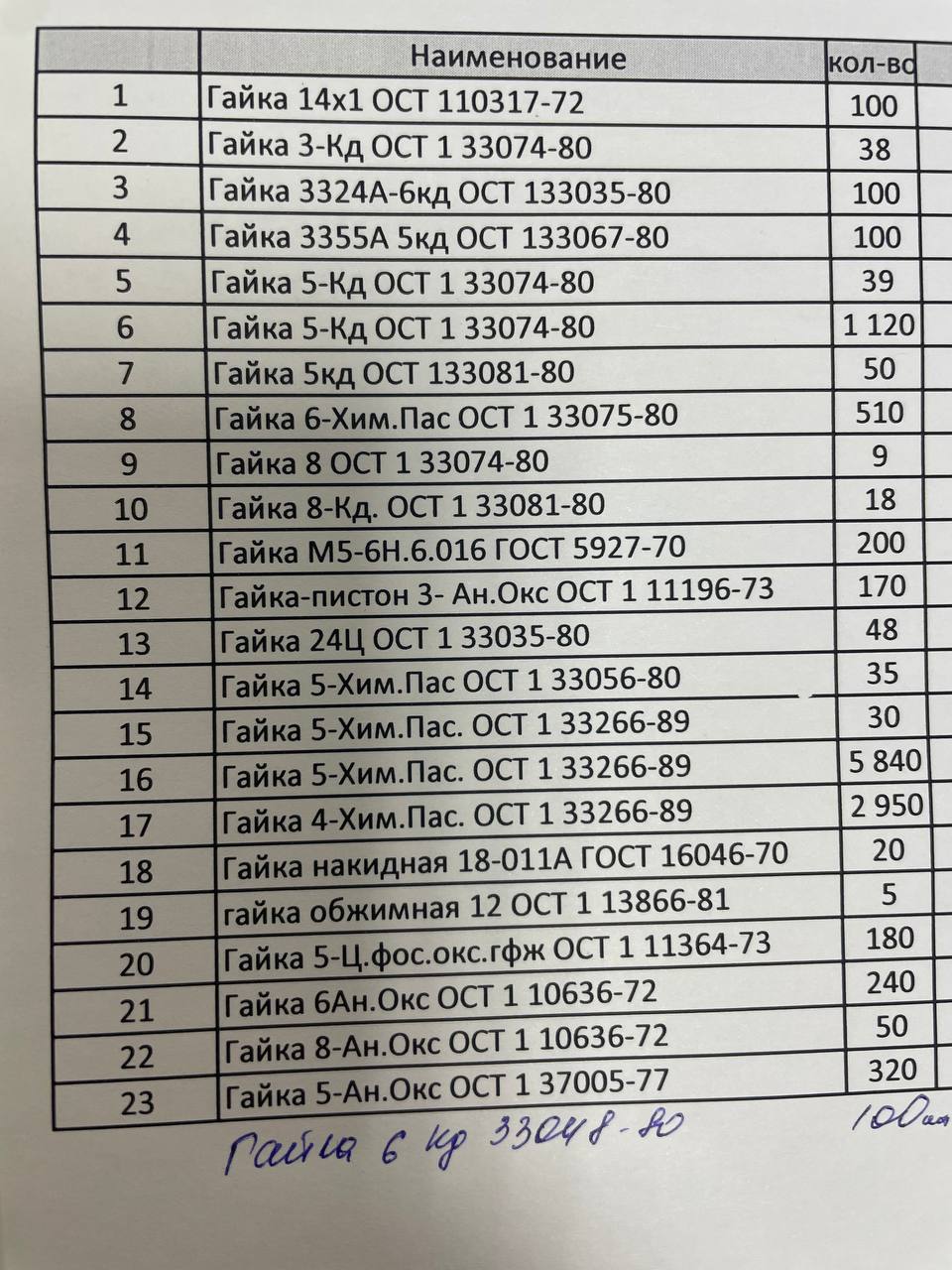 |  | Наименование | кол-во |
|---|---|---|
| 1 | Гайка 14х1 ОСТ 110317-72 | 100 |
| 2 | Гайка 3-Кд ОСТ 1 33074-80 | 38 |
| 3 | Гайка 3324А-6кд ОСТ 133035-80 | 100 |
| 4 | Гайка 3355А 5кд ОСТ 133067-80 | 100 |
| 5 | Гайка 5-Кд ОСТ 1 33074-80 | 39 |
| 6 | Гайка 5-Кд ОСТ 1 33074-80 | 1 120 |
| 7 | Гайка 5кд ОСТ 133081-80 | 50 |
| 8 | Гайка 6-Хим.Пас ОСТ 1 33075-80 | 510 |
| 9 | Гайка 8 ОСТ 1 33074-80 | 9 |
| 10 | Гайка 8-Кд. ОСТ 1 33081-80 | 18 |
| 11 | Гайка М5-6Н.6.016 ГОСТ 5927-70 | 200 |
| 12 | Гайка-пистон 3- Ан.Окс ОСТ 1 11196-73 | 170 |
| 13 | Гайка 24Ц ОСТ 1 33035-80 | 48 |
| 14 | Гайка 5-Хим.Пас ОСТ 1 33056-80 | 35 |
| 15 | Гайка 5-Хим.Пас. ОСТ 1 33266-89 | 30 |
| 16 | Гайка 5-Хим.Пас. ОСТ 1 33266-89 | 5 840 |
| 17 | Гайка 4-Хим.Пас. ОСТ 1 33266-89 | 2 950 |
| 18 | Гайка накидная 18-011А ГОСТ 16046-70 | 20 |
| 19 | гайка обжимная 12 ОСТ 1 13866-81 | 5 |
| 20 | Гайка 5-Ц.фос.окс.гфж ОСТ 1 11364-73 | 180 |
| 21 | Гайка 6Ан.Окс ОСТ 1 10636-72 | 240 |
| 22 | Гайка 8-Ан.Окс ОСТ 1 10636-72 | 50 |
| 23 | Гайка 5-Ан.Окс ОСТ 1 37005-77 | 320 |

Гайка 6 кд 33048-80 100шт